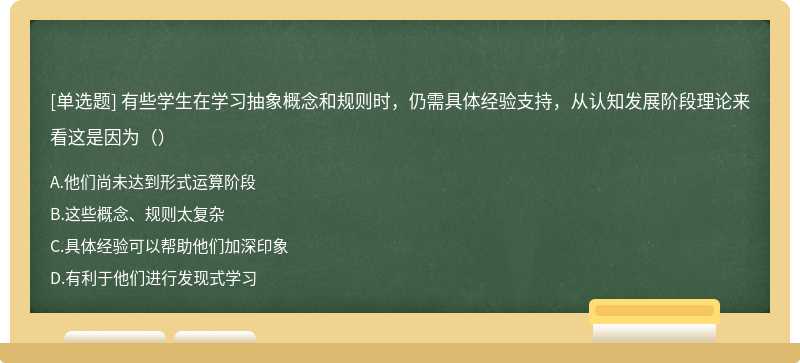 [单选题] 有些学生在学习抽象概念和规则时，仍需具体经验支持，从认知发展阶段理论来看这是因为（）

A.他们尚未达到形式运算阶段
B.这些概念、规则太复杂
C.具体经验可以帮助他们加深印象
D.有利于他们进行发现式学习